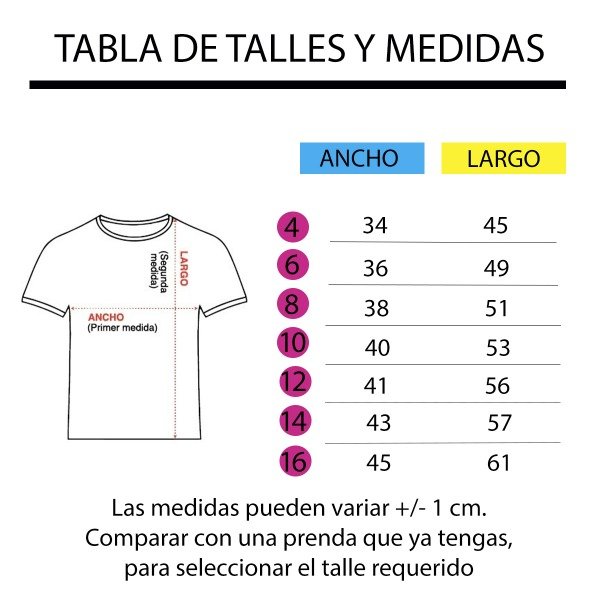 TABLA DE TALLES Y MEDIDAS

LARGO
(Segunda medida)

ANCHO
(Primer medida)

| | ANCHO | LARGO |
|---|---|---|
| 4 | 34 | 45 |
| 6 | 36 | 49 |
| 8 | 38 | 51 |
| 10 | 40 | 53 |
| 12 | 41 | 56 |
| 14 | 43 | 57 |
| 16 | 45 | 61 |

Las medidas pueden variar +/- 1 cm.
Comparar con una prenda que ya tengas, para seleccionar el talle requerido